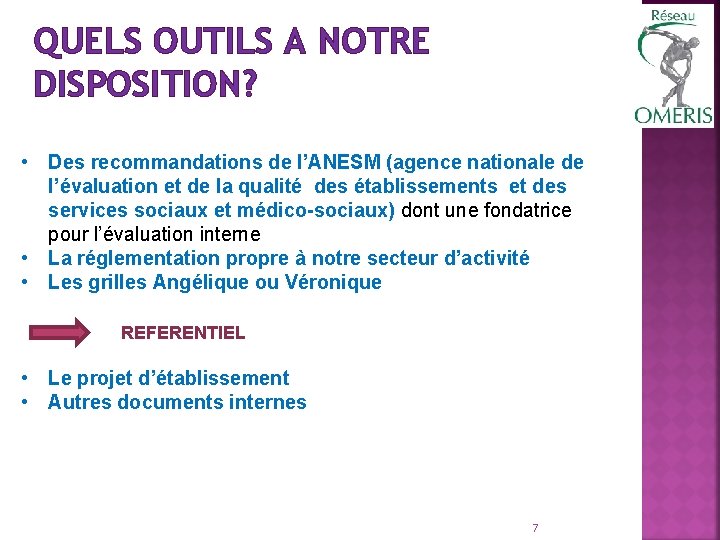 QUELS OUTILS A NOTRE DISPOSITION?

Réseau
OMERIS

• Des recommandations de l'ANESM (agence nationale de l'évaluation et de la qualité des établissements et des services sociaux et médico-sociaux) dont une fondatrice pour l'évaluation interne
• La réglementation propre à notre secteur d'activité
• Les grilles Angélique ou Véronique

REFERENTIEL

• Le projet d'établissement
• Autres documents internes

7